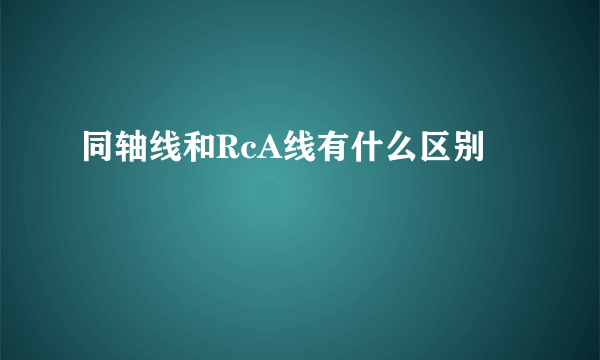 同轴线和RcA线有什么区别